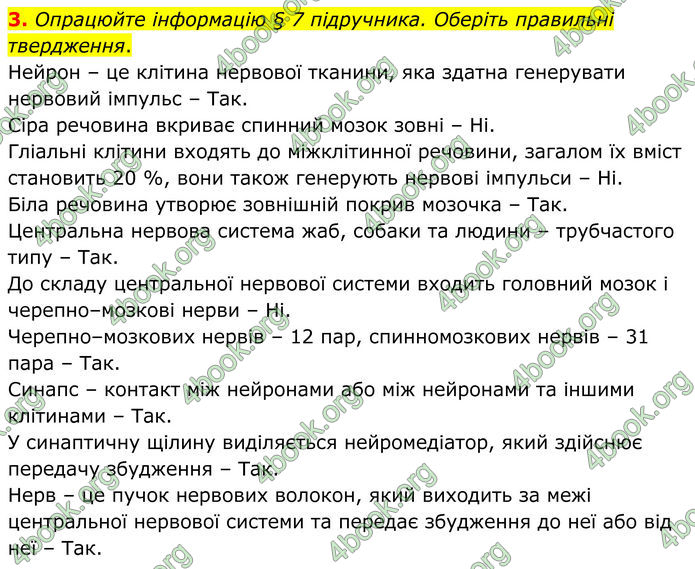 3. Опрацюйте інформацію § 7 підручника. Оберіть правильні твердження.

Нейрон – це клітина нервової тканини, яка здатна генерувати нервовий імпульс – Так.
Сіра речовина вкриває спинний мозок зовні – Ні.
Гліальні клітини входять до міжклітинної речовини, загалом їх вміст становить 20 %, вони також генерують нервові імпульси – Ні.
Біла речовина утворює зовнішній покрив мозочка – Так.
Центральна нервова система жаб, собаки та людини – трубчастого типу – Так.
До складу центральної нервової системи входить головний мозок і черепно–мозкові нерви – Ні.
Черепно–мозкових нервів – 12 пар, спинномозкових нервів – 31 пара – Так.
Синапс – контакт між нейронами або між нейронами та іншими клітинами – Так.
У синаптичну щілину виділяється нейромедіатор, який здійснює передачу збудження – Так.
Нерв – це пучок нервових волокон, який виходить за межі центральної нервової системи та передає збудження до неї або від неї – Так.

4book.org